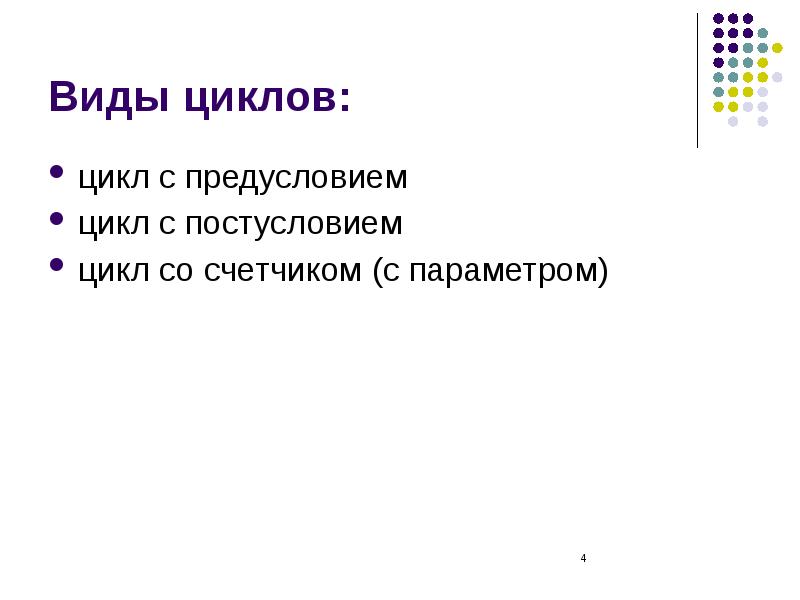 Виды циклов:

• цикл с предусловием
• цикл с постусловием
• цикл со счетчиком (с параметром)

4